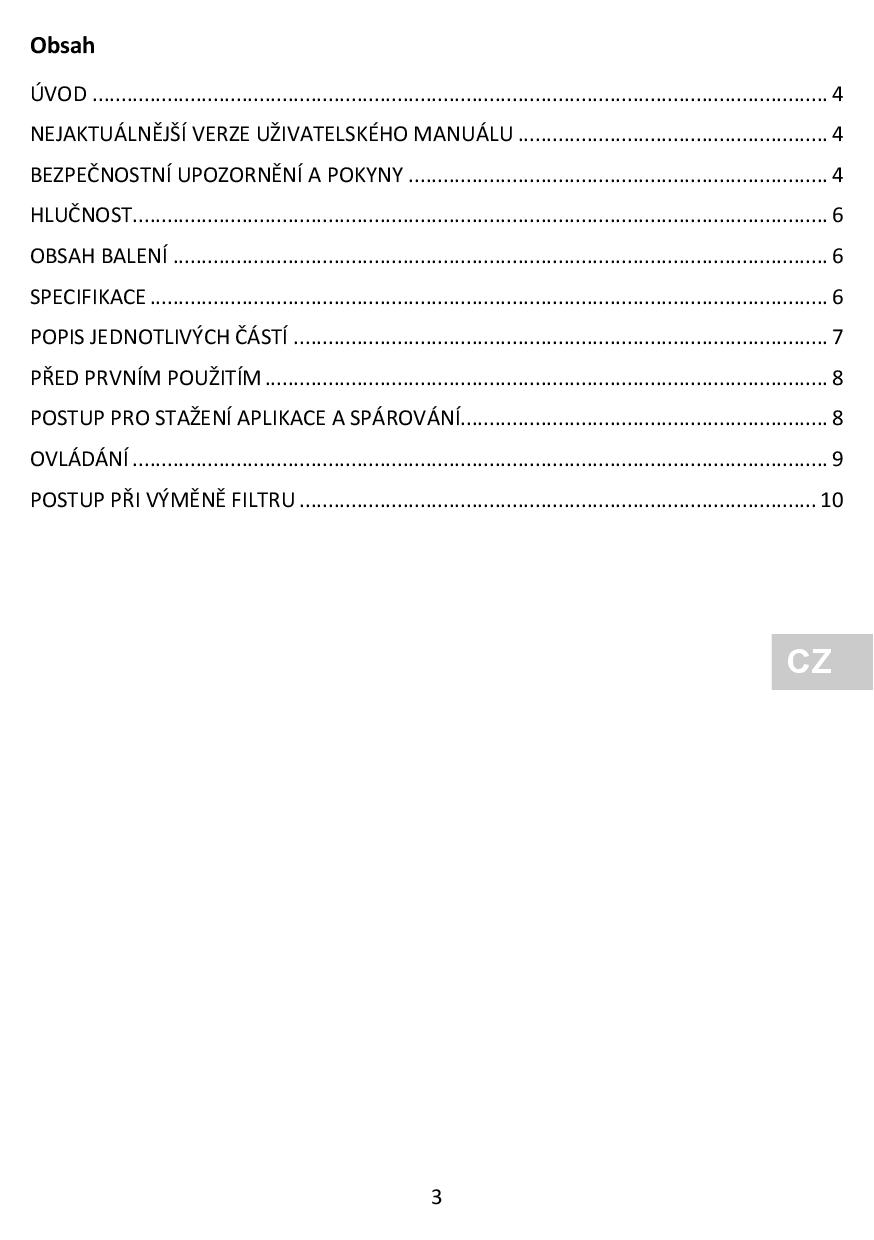 Obsah

ÚVOD 4
NEJAKTUÁLNĚJŠÍ VERZE UŽIVATELSKÉHO MANUÁLU 4
BEZPEČNOSTNÍ UPOZORNĚNÍ A POKYNY 4
HLUČNOST 6
OBSAH BALENÍ 6
SPECIFIKACE 6
POPIS JEDNOTLIVÝCH ČÁSTÍ 7
PŘED PRVNÍM POUŽITÍM 8
POSTUP PRO STAŽENÍ APLIKACE A SPÁROVÁNÍ 8
OVLÁDÁNÍ 9
POSTUP PŘI VÝMĚNĚ FILTRU 10

CZ

3